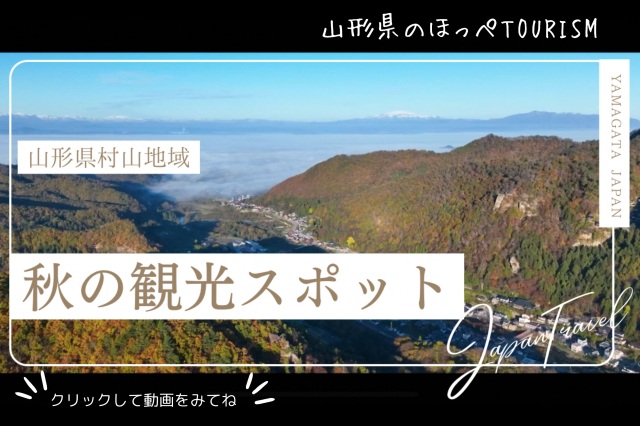 山形県のほっぺTOURISM

YAMAGATA JAPAN

山形県村山地域

秋の観光スポット

Japan Travel

クリックして動画をみてね